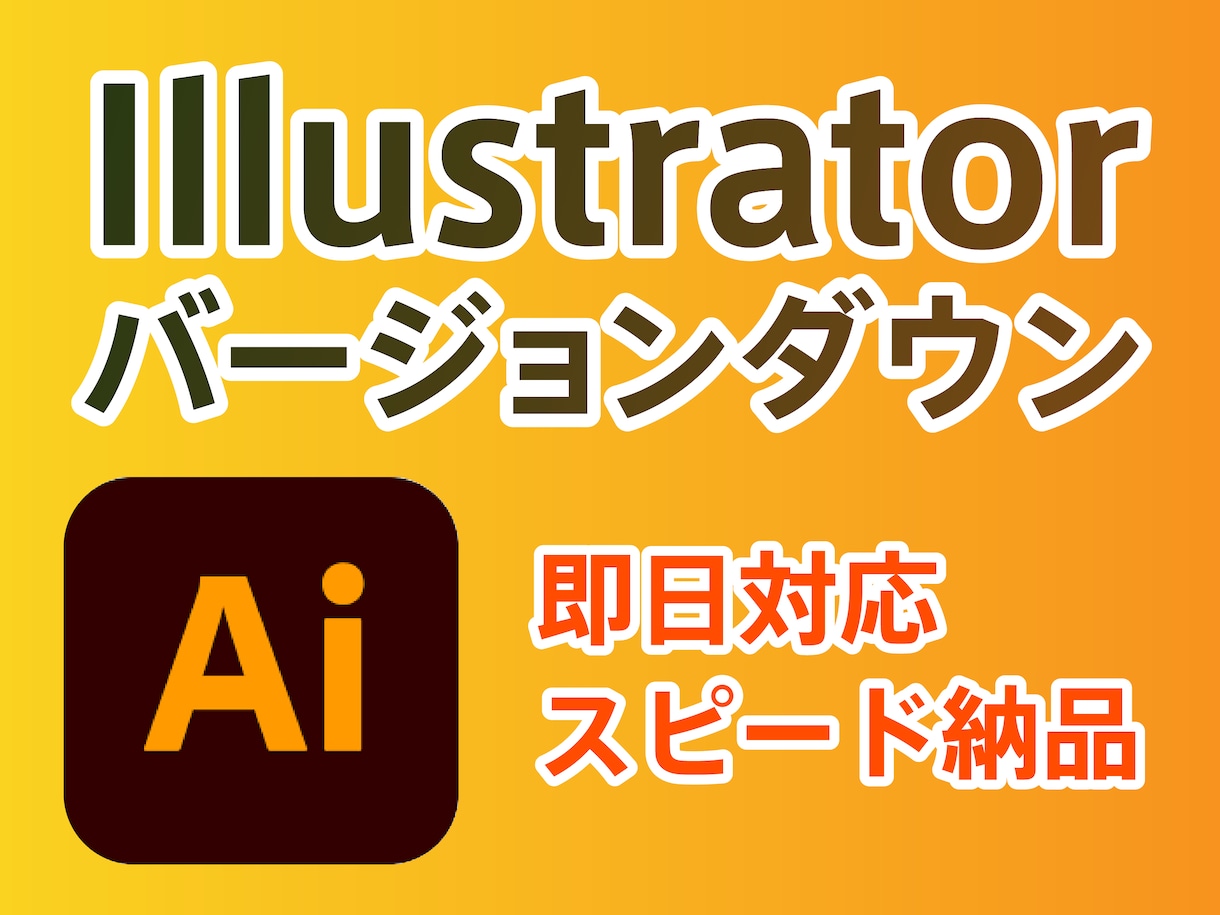 Illustrator
バージョンダウン

Ai

即日対応
スピード納品